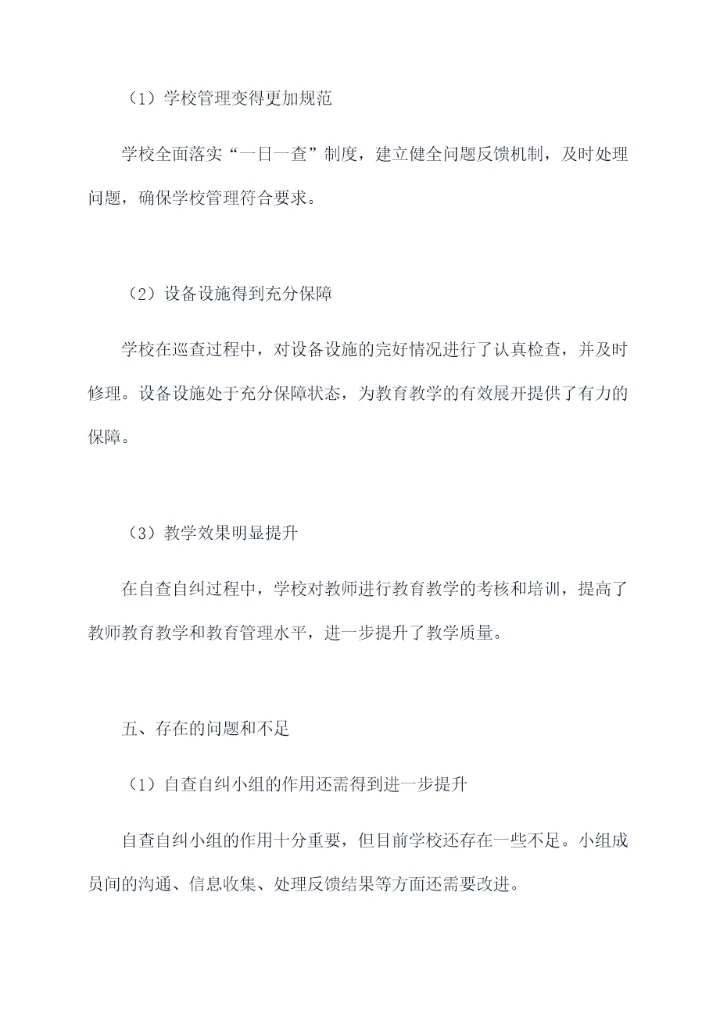 （1）学校管理变得更加规范

学校全面落实“一日一查”制度，建立健全问题反馈机制，及时处理问题，确保学校管理符合要求。

（2）设备设施得到充分保障

学校在巡查过程中，对设备设施的完好情况进行了认真检查，并及时修理。设备设施处于充分保障状态，为教育教学的有效展开提供了有力的保障。

（3）教学效果明显提升

在自查自纠过程中，学校对教师进行教育教学的考核和培训，提高了教师教育教学和教育管理水平，进一步提升了教学质量。

五、存在的问题和不足

（1）自查自纠小组的作用还需得到进一步提升

自查自纠小组的作用十分重要，但目前学校还存在一些不足。小组成员间的沟通、信息收集、处理反馈结果等方面还需要改进。